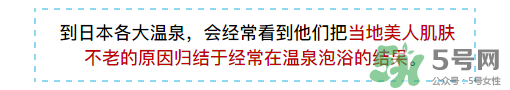 到日本各大温泉，会经常看到他们把当地美人肌肤不老的原因归结于经常在温泉泡浴的结果。

5号网
公众号：5号女性